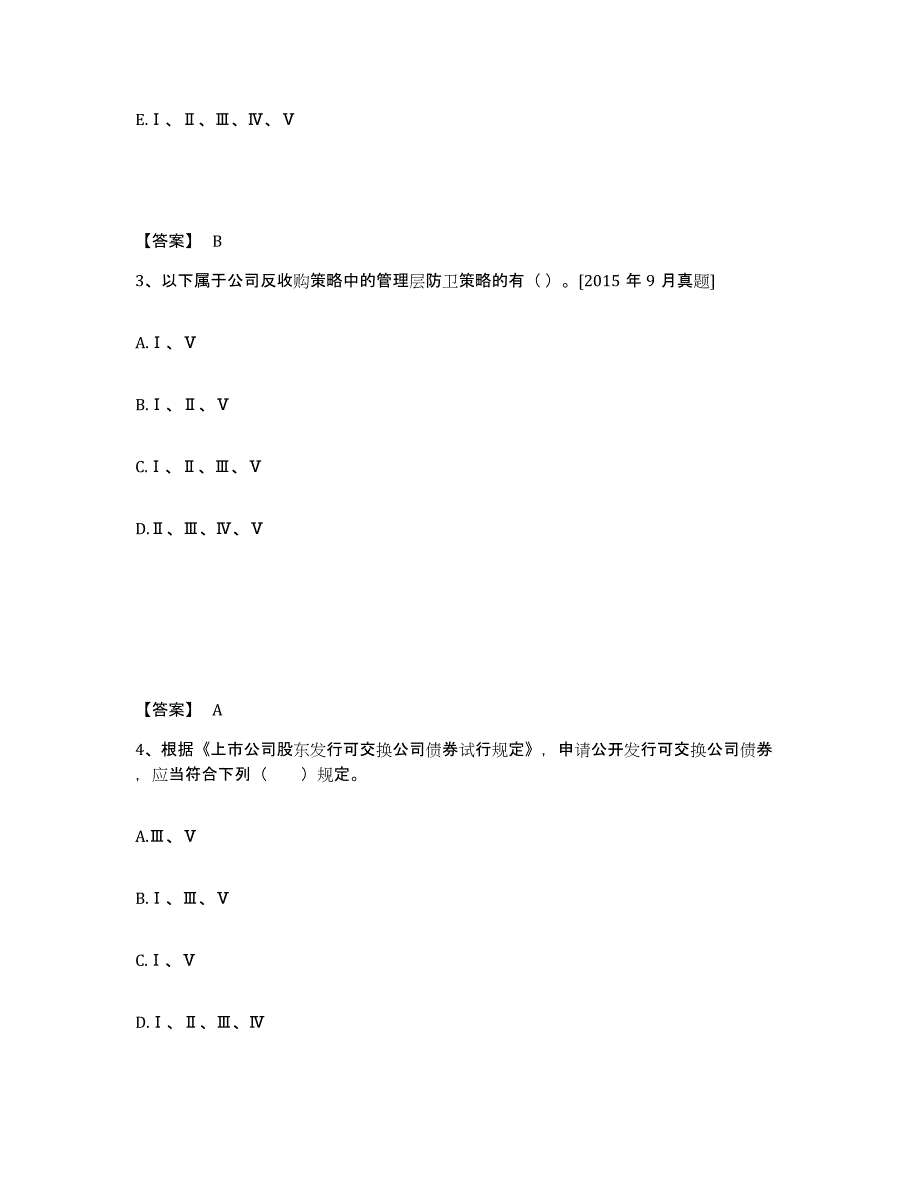 E.Ⅰ、Ⅱ、Ⅲ、Ⅳ、Ⅴ

【答案】 B

3、以下属于公司反收购策略中的管理层防卫策略的有（）。[2015 年 9 月真题]

A.Ⅰ、Ⅴ

B.Ⅰ、Ⅱ、Ⅴ

C.Ⅰ、Ⅱ、Ⅲ、Ⅴ

D.Ⅱ、Ⅲ、Ⅳ、Ⅴ

【答案】 A

4、根据《上市公司股东发行可交换公司债券试行规定》，申请公开发行可交换公司债券，应当符合下列（　　）规定。

A.Ⅲ、Ⅴ

B.Ⅰ、Ⅲ、Ⅴ

C.Ⅰ、Ⅴ

D.Ⅰ、Ⅱ、Ⅲ、Ⅳ